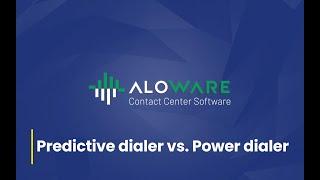 ALOWARE
Contact Center Software

Predictive dialer vs. Power dialer